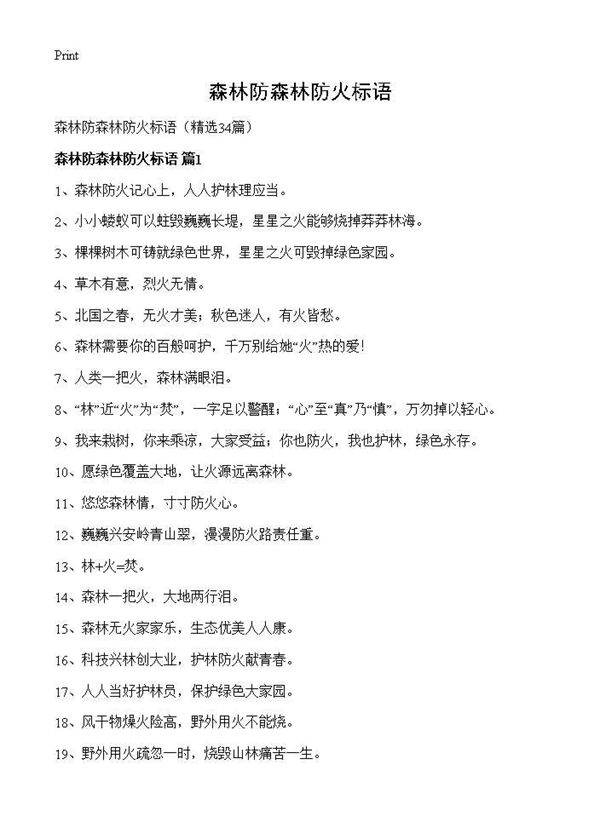 Print

森林防森林防火标语

森林防森林防火标语（精选34篇）

森林防森林防火标语 篇1

1、森林防火记心上，人人护林理应当。

2、小小蝼蚁可以蛀毁巍巍长堤，星星之火能够烧掉莽莽林海。

3、棵棵树木可铸就绿色世界，星星之火可毁掉绿色家园。

4、草木有意，烈火无情。

5、北国之春，无火才美；秋色迷人，有火皆愁。

6、森林需要你的百般呵护，千万别给她“火”热的爱！

7、人类一把火，森林满眼泪。

8、“林”近“火”为“焚”，一字足以警醒；“心”至“真”乃“慎”，万勿掉以轻心。

9、我来栽树，你来乘凉，大家受益；你也防火，我也护林，绿色永存。

10、愿绿色覆盖大地，让火源远离森林。

11、悠悠森林情，寸寸防火心。

12、巍巍兴安岭青山翠，漫漫防火路责任重。

13、林+火=焚。

14、森林一把火，大地两行泪。

15、森林无火家家乐，生态优美人人康。

16、科技兴林创大业，护林防火献青春。

17、人人当好护林员，保护绿色大家园。

18、风干物燥火险高，野外用火不能烧。

19、野外用火疏忽一时，烧毁山林痛苦一生。